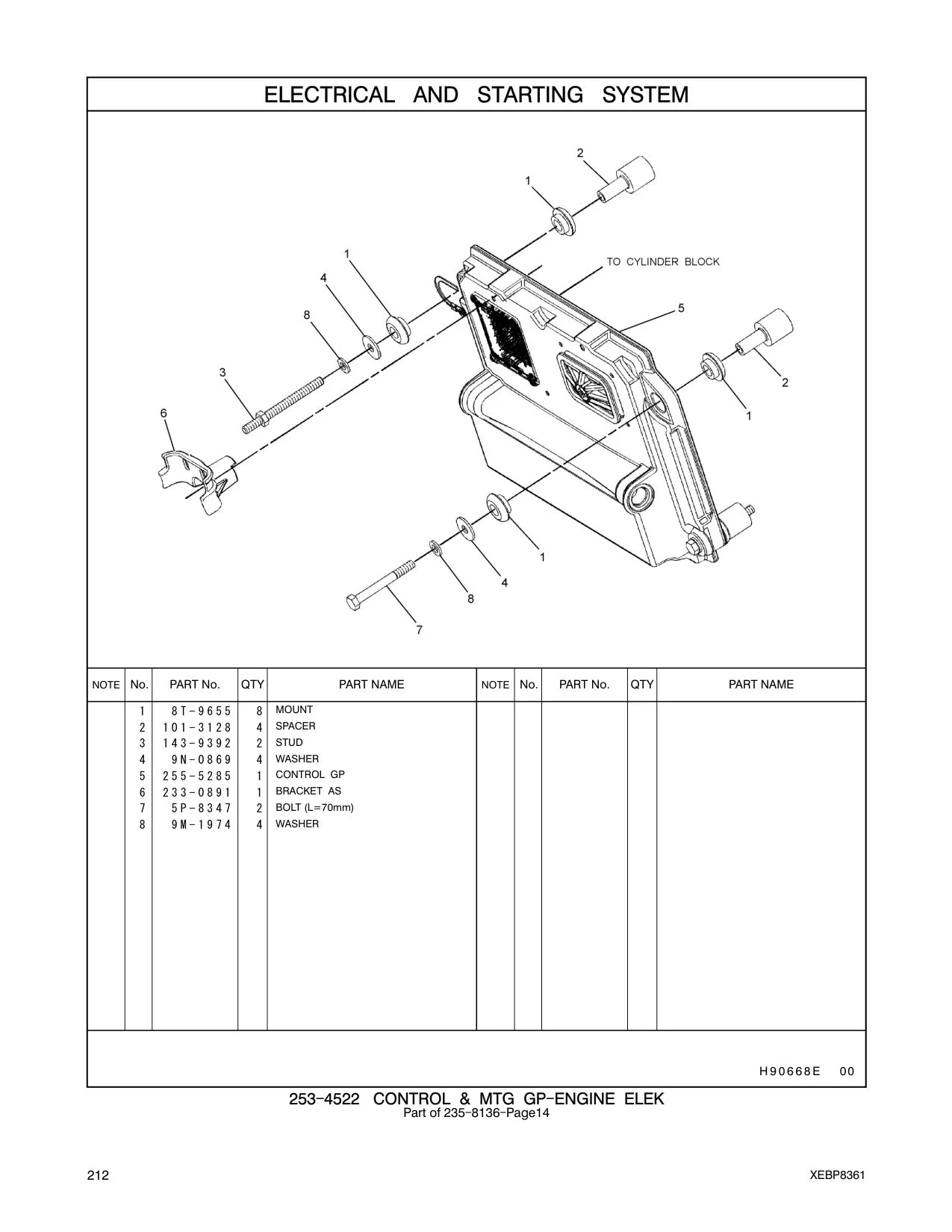 ELECTRICAL AND STARTING SYSTEM

2
1
1
4
8
3
6
TO CYLINDER BLOCK
5
2
1
1
4
8
7

| NOTE | No. | PART No. | QTY | PART NAME | NOTE | No. | PART No. | QTY | PART NAME |
|---|---|---|---|---|---|---|---|---|---|
| | 1 | 8T-9655 | 8 | MOUNT | | | | | |
| | 2 | 101-3128 | 4 | SPACER | | | | | |
| | 3 | 143-9392 | 2 | STUD | | | | | |
| | 4 | 9N-0869 | 4 | WASHER | | | | | |
| | 5 | 255-5285 | 1 | CONTROL GP | | | | | |
| | 6 | 233-0891 | 1 | BRACKET AS | | | | | |
| | 7 | 5P-8347 | 2 | BOLT (L=70mm) | | | | | |
| | 8 | 9M-1974 | 4 | WASHER | | | | | |

H90668E 00

253-4522 CONTROL & MTG GP-ENGINE ELEK
Part of 235-8136-Page14

212

XEBP8361